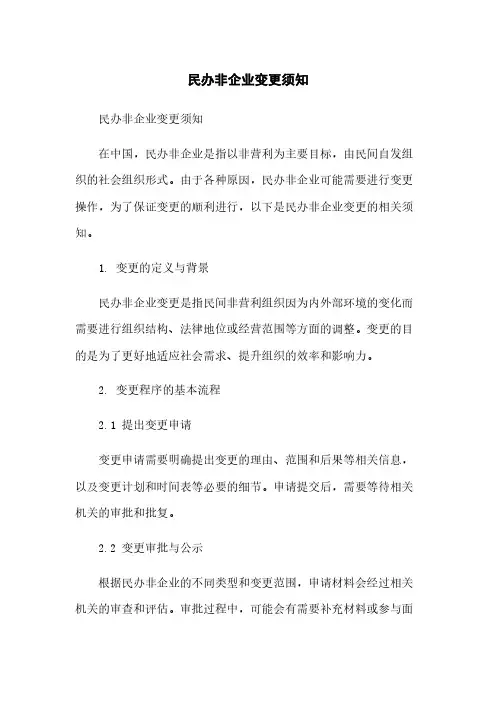 民办非企业变更须知

民办非企业变更须知

在中国，民办非企业是指以非营利为主要目标，由民间自发组织的社会组织形式。由于各种原因，民办非企业可能需要进行变更操作，为了保证变更的顺利进行，以下是民办非企业变更的相关须知。

1. 变更的定义与背景

民办非企业变更是指民间非营利组织因为内外部环境的变化而需要进行组织结构、法律地位或经营范围等方面的调整。变更的目的是为了更好地适应社会需求、提升组织的效率和影响力。

2. 变更程序的基本流程

2.1 提出变更申请

变更申请需要明确提出变更的理由、范围和后果等相关信息，以及变更计划和时间表等必要的细节。申请提交后，需要等待相关机关的审批和批复。

2.2 变更审批与公示

根据民办非企业的不同类型和变更范围，申请材料会经过相关机关的审查和评估。审批过程中，可能会有需要补充材料或参与面